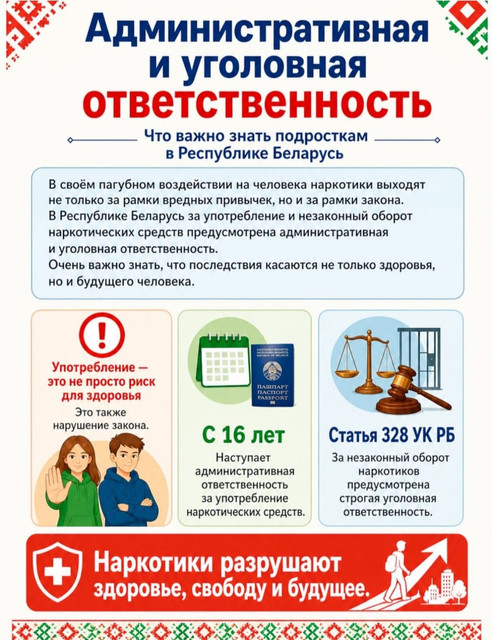 Административная и уголовная ответственность

Что важно знать подросткам в Республике Беларусь

В своём пагубном воздействии на человека наркотики выходят не только за рамки вредных привычек, но и за рамки закона. В Республике Беларусь за употребление и незаконный оборот наркотических средств предусмотрена административная и уголовная ответственность.
Очень важно знать, что последствия касаются не только здоровья, но и будущего человека.

Употребление — это не просто риск для здоровья

Это также нарушение закона.

ПАШПАРТ ПАСПОРТ PASSPORT

С 16 лет

Наступает административная ответственность за употребление наркотических средств.

Статья 328 УК РБ

За незаконный оборот наркотиков предусмотрена строгая уголовная ответственность.

Наркотики разрушают здоровье, свободу и будущее.